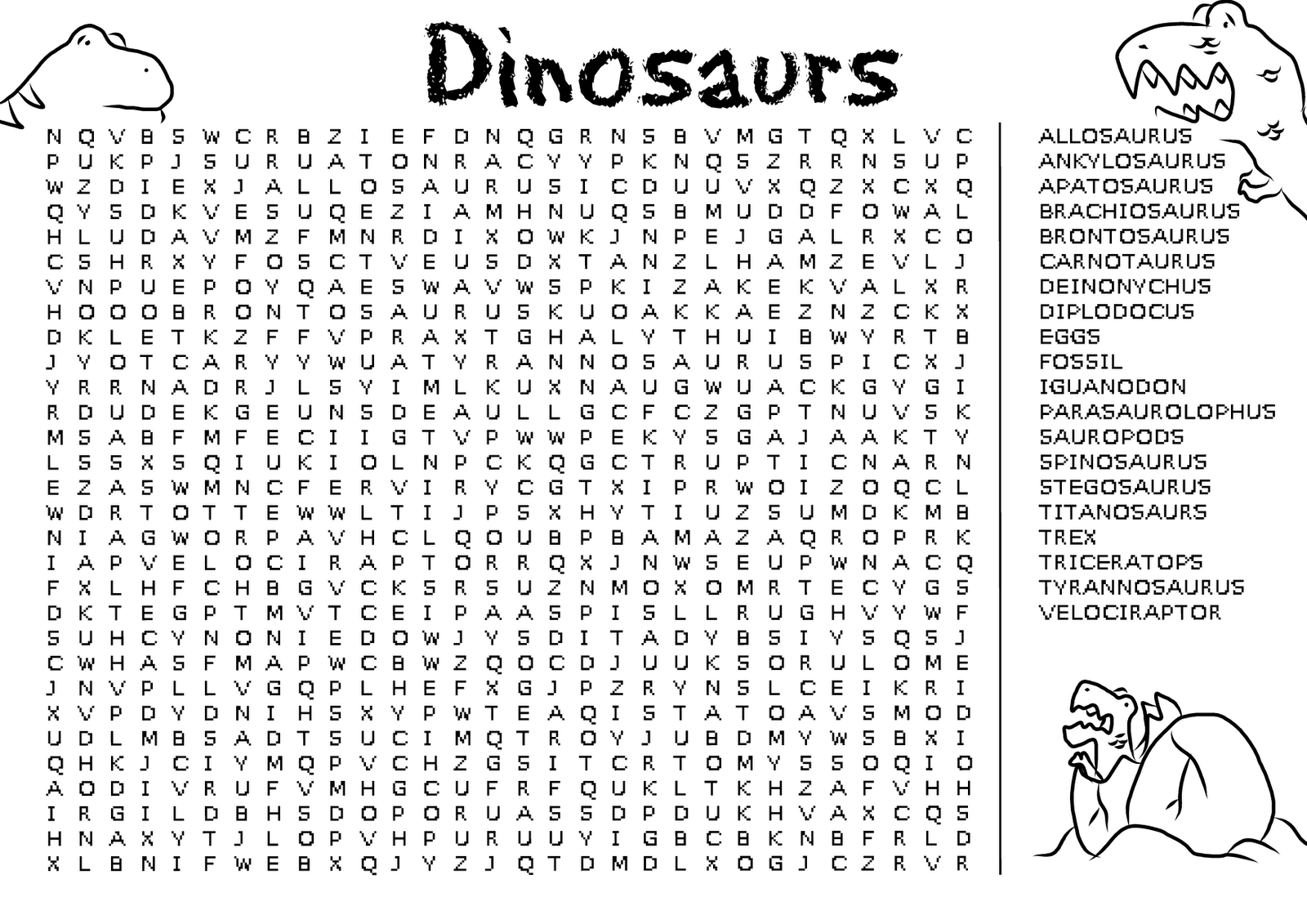 Dinosaurs

N Q V B S W C R B Z I E F D N Q G R N S B V M G T Q X L V C
P U K P J S U R U A T O N R A C Y Y P K N Q S Z R R N S U P
W Z D I E X J A L L O S A U R U S I C D U U V X Q Z X C X Q
Q Y S D K V E S U Q E Z I A M H N U Q S B M U D D F O W A L
H L U D A V M Z F M N R D I X O W K J N P E J G A L R X C O
C S H R X Y F O S C T V E U S D X T A N Z L H A M Z E V L J
V N P U E P O Y Q A E S W A V W S P K I Z A K E K V A L X R
H O O O B R O N T O S A U R U S K U O A K K A E Z N Z C K X
D K L E T K Z F F V P R A X T G H A L Y T H U I B W Y R T B
J Y O T C A R Y Y W U A T Y R A N N O S A U R U S P I C X J
Y R R N A D R J L S Y I M L K U X N A U G W U A C K G Y G I
R D U D E K G E U N S D E A U L L G C F C Z G P T N U V S K
M S A B F M F E C I I G T V P W W P E K Y S G A J A A K T Y
L S S X S Q I U K I O L N P C K Q G C T R U P T I C N A R N
E Z A S W M N C F E R V I R Y C G T X I P R W O I Z O Q C L
W D R T O T T E W W L T I J P S X H Y T I U Z S U M D K M B
N I A G W O R P A V H C L Q O U B P B A M A Z A Q R O P R K
I A P V E L O C I R A P T O R R Q X J N W S E U P W N A C Q
F X L H F C H B G V C K S R S U Z N M O X O M R T E C Y G S
D K T E G P T M V T C E I P A A S P I S L L R U G H V Y W F
S U H C Y N O N I E D O W J Y S D I T A D Y B S I Y S Q S J
C W H A S F M A P W C B W Z Q O C D J U U K S O R U L O M E
J N V P L L V G Q P L H E F X G J P Z R Y N S L C E I K R I
X V P D Y D N I H S X Y P W T E A Q I S T A T O A V S M O D
U D L M B S A D T S U C I M Q T R O Y J U B D M Y W S B X I
Q H K J C I Y M Q P V C H Z G S I T C R T O M Y S S O Q I O
A O D I V R U F V M H G C U F R F Q U K L T K H Z A F V H H
I R G I L D B H S D O P O R U A S S D P D U K H V A X C Q S
H N A X Y T J L O P V H P U R U U Y I G B C B K N B F R L D
X L B N I F W E B X Q J Y Z J Q T D M D L X O G J C Z R V R

ALLOSAURUS
ANKYLOSAURUS
APATOSAURUS
BRACHIOSAURUS
BRONTOSAURUS
CARNOTAURUS
DEINONYCHUS
DIPLODOCUS
EGGS
FOSSIL
IGUANODON
PARASAUROLOPHUS
SAUROPODS
SPINOSAURUS
STEGOSAURUS
TITANOSAURS
TREX
TRICERATOPS
TYRANNOSAURUS
VELOCIRAPTOR